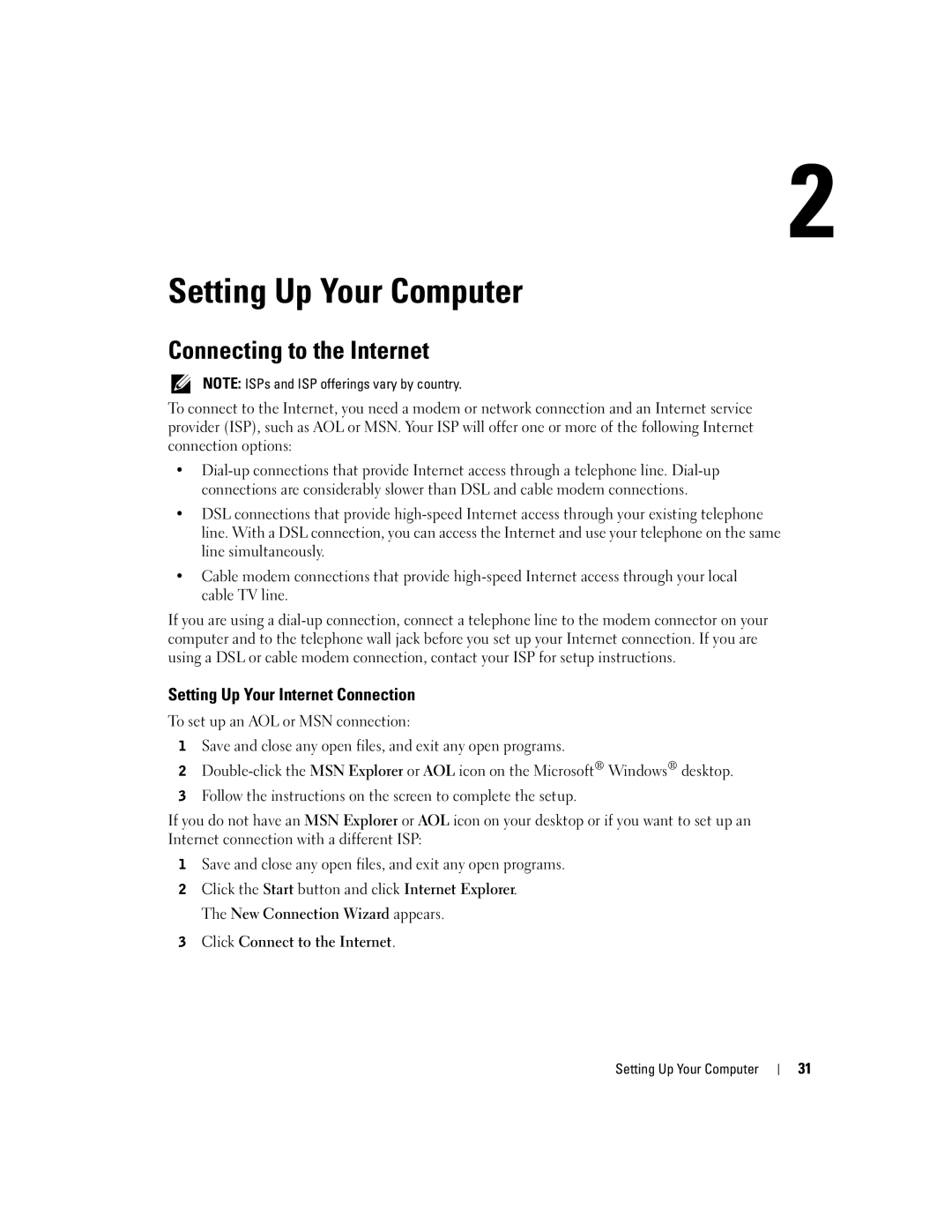 2

Setting Up Your Computer

Connecting to the Internet

NOTE: ISPs and ISP offerings vary by country.

To connect to the Internet, you need a modem or network connection and an Internet service provider (ISP), such as AOL or MSN. Your ISP will offer one or more of the following Internet connection options:

• Dial-up connections that provide Internet access through a telephone line. Dial-up connections are considerably slower than DSL and cable modem connections.

• DSL connections that provide high-speed Internet access through your existing telephone line. With a DSL connection, you can access the Internet and use your telephone on the same line simultaneously.

• Cable modem connections that provide high-speed Internet access through your local cable TV line.

If you are using a dial-up connection, connect a telephone line to the modem connector on your computer and to the telephone wall jack before you set up your Internet connection. If you are using a DSL or cable modem connection, contact your ISP for setup instructions.

Setting Up Your Internet Connection

To set up an AOL or MSN connection:

1 Save and close any open files, and exit any open programs.

2 Double-click the MSN Explorer or AOL icon on the Microsoft® Windows® desktop.

3 Follow the instructions on the screen to complete the setup.

If you do not have an MSN Explorer or AOL icon on your desktop or if you want to set up an Internet connection with a different ISP:

1 Save and close any open files, and exit any open programs.

2 Click the Start button and click Internet Explorer.

The New Connection Wizard appears.

3 Click Connect to the Internet.

Setting Up Your Computer | 31